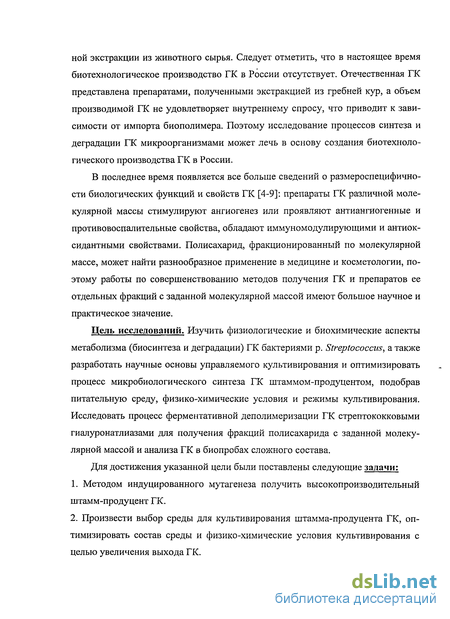 ной экстракции из животного сырья. Следует отметить, что в настоящее время биотехнологическое производство ГК в России отсутствует. Отечественная ГК представлена препаратами, полученными экстракцией из гребней кур, а объем производимой ГК не удовлетворяет внутреннему спросу, что приводит к зависимости от импорта биополимера. Поэтому исследование процессов синтеза и деградации ГК микроорганизмами может лечь в основу создания биотехнологического производства ГК в России.

В последнее время появляется все больше сведений о размероспецифичности биологических функций и свойств ГК [4-9]: препараты ГК различной молекулярной массы стимулируют ангиогенез или проявляют антиангиогенные и противовоспалительные свойства, обладают иммуномодулирующими и антиоксидантными свойствами. Полисахарид, фракционированный по молекулярной массе, может найти разнообразное применение в медицине и косметологии, поэтому работы по совершенствованию методов получения ГК и препаратов ее отдельных фракций с заданной молекулярной массой имеют большое научное и практическое значение.

Цель исследований. Изучить физиологические и биохимические аспекты метаболизма (биосинтеза и деградации) ГК бактериями р. Streptococcus, а также разработать научные основы управляемого культивирования и оптимизировать процесс микробиологического синтеза ГК штаммом-продуцентом, подобрав питательную среду, физико-химические условия и режимы культивирования. Исследовать процесс ферментативной деполимеризации ГК стрептококковыми гиалуронатлиазами для получения фракций полисахарида с заданной молекулярной массой и анализа ГК в биопробах сложного состава.

Для достижения указанной цели были поставлены следующие задачи:
1. Методом индуцированного мутагенеза получить высокопроизводительный штамм-продуцент ГК.
2. Произвести выбор среды для культивирования штамма-продуцента ГК, оптимизировать состав среды и физико-химические условия культивирования с целью увеличения выхода ГК.

dsLib.net
библиотека диссертаций